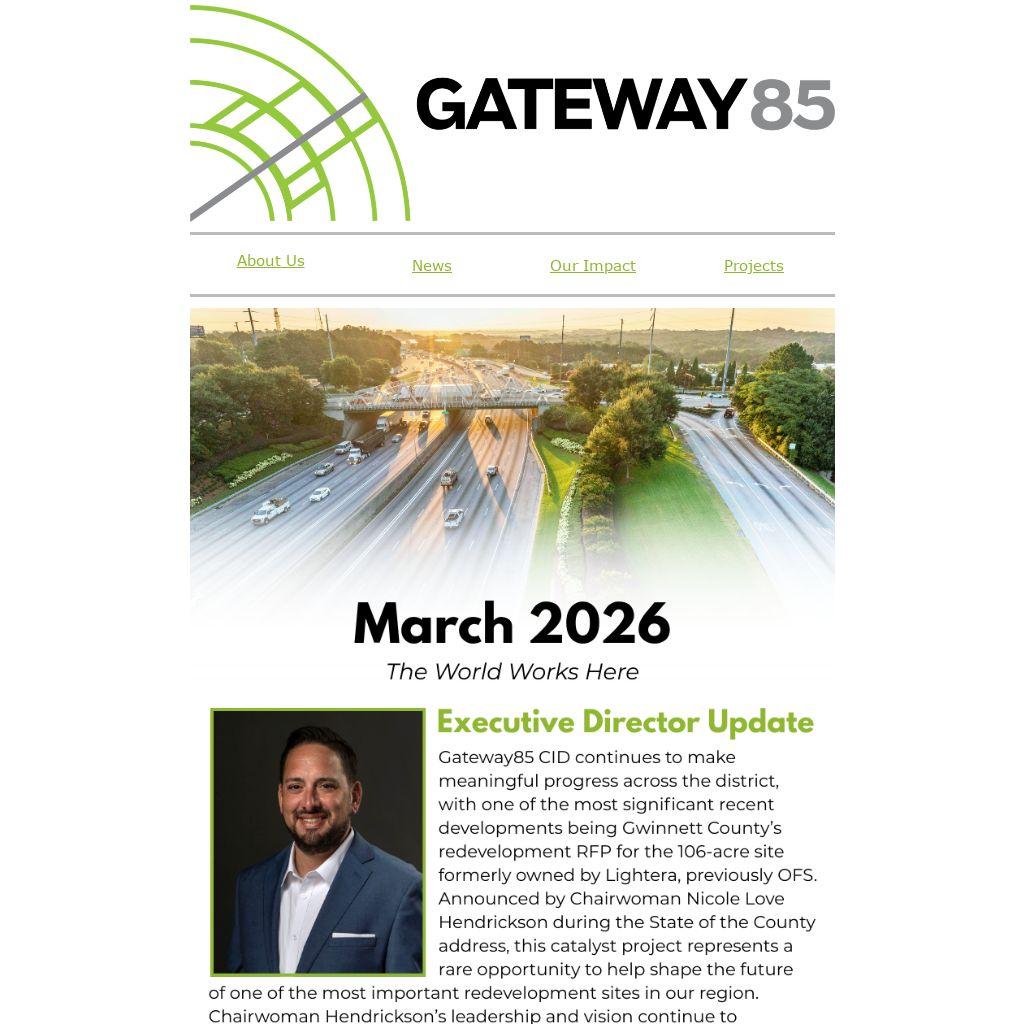 GATEWAY85

About Us News Our Impact Projects

March 2026

The World Works Here

Executive Director Update

Gateway85 CID continues to make meaningful progress across the district, with one of the most significant recent developments being Gwinnett County's redevelopment RFP for the 106-acre site formerly owned by Lightera, previously OFS. Announced by Chairwoman Nicole Love Hendrickson during the State of the County address, this catalyst project represents a rare opportunity to help shape the future of one of the most important redevelopment sites in our region. Chairwoman Hendrickson's leadership and vision continue to